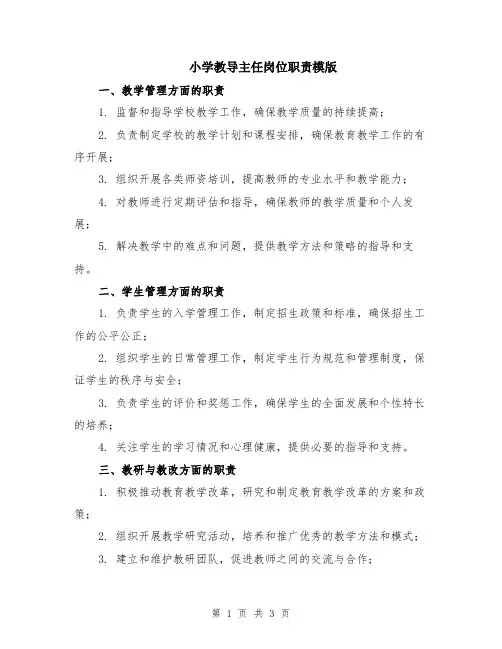 小学教导主任岗位职责模版

一、教学管理方面的职责

1. 监督和指导学校教学工作，确保教学质量的持续提高；

2. 负责制定学校的教学计划和课程安排，确保教育教学工作的有序开展；

3. 组织开展各类师资培训，提高教师的专业水平和教学能力；

4. 对教师进行定期评估和指导，确保教师的教学质量和个人发展；

5. 解决教学中的难点和问题，提供教学方法和策略的指导和支持。

二、学生管理方面的职责

1. 负责学生的入学管理工作，制定招生政策和标准，确保招生工作的公平公正；

2. 组织学生的日常管理工作，制定学生行为规范和管理制度，保证学生的秩序与安全；

3. 负责学生的评价和奖惩工作，确保学生的全面发展和个性特长的培养；

4. 关注学生的学习情况和心理健康，提供必要的指导和支持。

三、教研与教改方面的职责

1. 积极推动教育教学改革，研究和制定教育教学改革的方案和政策；

2. 组织开展教学研究活动，培养和推广优秀的教学方法和模式；

3. 建立和维护教研团队，促进教师之间的交流与合作；

第 1 页 共 3 页